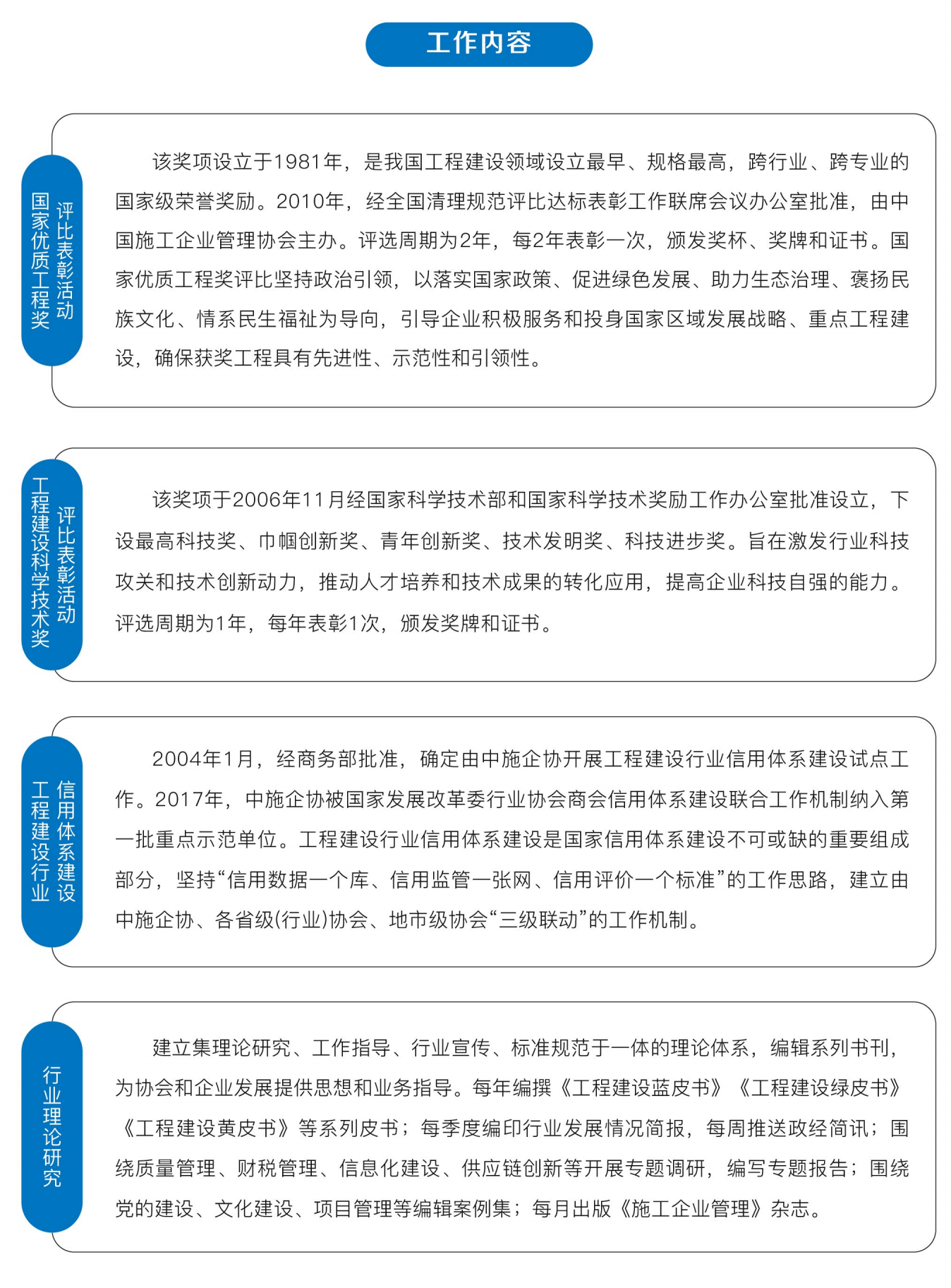 工作内容

国家优质工程奖评比表彰活动

该奖项设立于1981年，是我国工程建设领域设立最早、规格最高，跨行业、跨专业的国家级荣誉奖励。2010年，经全国清理规范评比达标表彰工作联席会议办公室批准，由中国施工企业管理协会主办。评选周期为2年，每2年表彰一次，颁发奖杯、奖牌和证书。国家优质工程奖评比坚持政治引领，以落实国家政策、促进绿色发展、助力生态治理、褒扬民族文化、情系民生福祉为导向，引导企业积极服务和投身国家区域发展战略、重点工程建设，确保获奖工程具有先进性、示范性和引领性。

工程建设科学技术奖评比表彰活动

该奖项于2006年11月经国家科学技术部和国家科学技术奖励工作办公室批准设立，下设最高科技奖、巾帼创新奖、青年创新奖、技术发明奖、科技进步奖。旨在激发行业科技攻关和技术创新动力，推动人才培养和技术成果的转化应用，提高企业科技自强的能力。评选周期为1年，每年表彰1次，颁发奖牌和证书。

工程建设行业信用体系建设

2004年1月，经商务部批准，确定由中施企协开展工程建设行业信用体系建设试点工作。2017年，中施企协被国家发展改革委行业协会商会信用体系建设联合工作机制纳入第一批重点示范单位。工程建设行业信用体系建设是国家信用体系建设不可或缺的重要组成部分，坚持“信用数据一个库、信用监管一张网、信用评价一个标准”的工作思路，建立由中施企协、各省级(行业)协会、地市级协会“三级联动”的工作机制。

行业理论研究

建立集理论研究、工作指导、行业宣传、标准规范于一体的理论体系，编辑系列书刊，为协会和企业发展提供思想和业务指导。每年编撰《工程建设蓝皮书》《工程建设绿皮书》《工程建设黄皮书》等系列皮书；每季度编印行业发展情况简报，每周推送政经简讯；围绕质量管理、财税管理、信息化建设、供应链创新等开展专题调研，编写专题报告；围绕党的建设、文化建设、项目管理等编辑案例集；每月出版《施工企业管理》杂志。